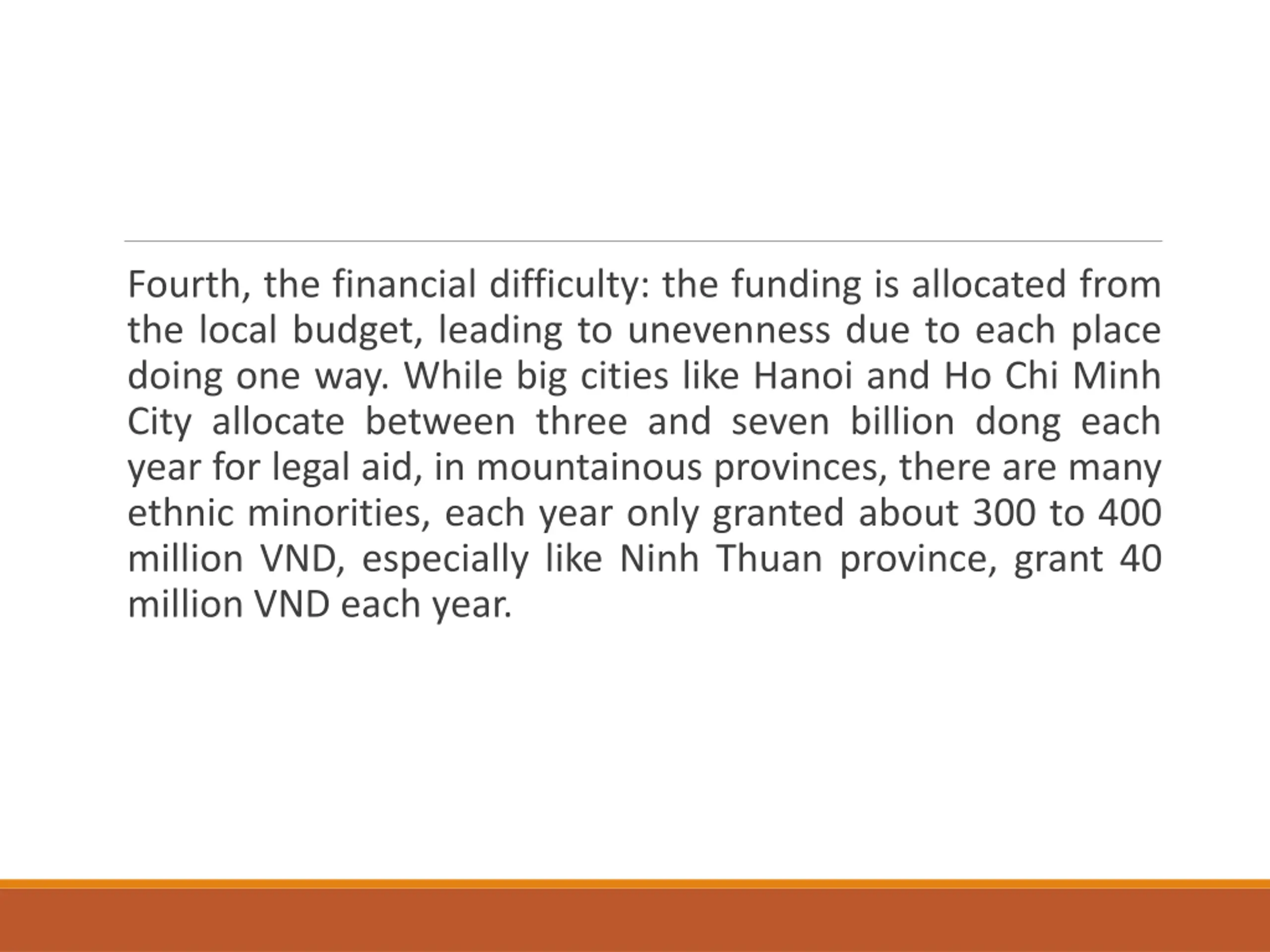 Fourth, the financial difficulty: the funding is allocated from the local budget, leading to unevenness due to each place doing one way. While big cities like Hanoi and Ho Chi Minh City allocate between three and seven billion dong each year for legal aid, in mountainous provinces, there are many ethnic minorities, each year only granted about 300 to 400 million VND, especially like Ninh Thuan province, grant 40 million VND each year.